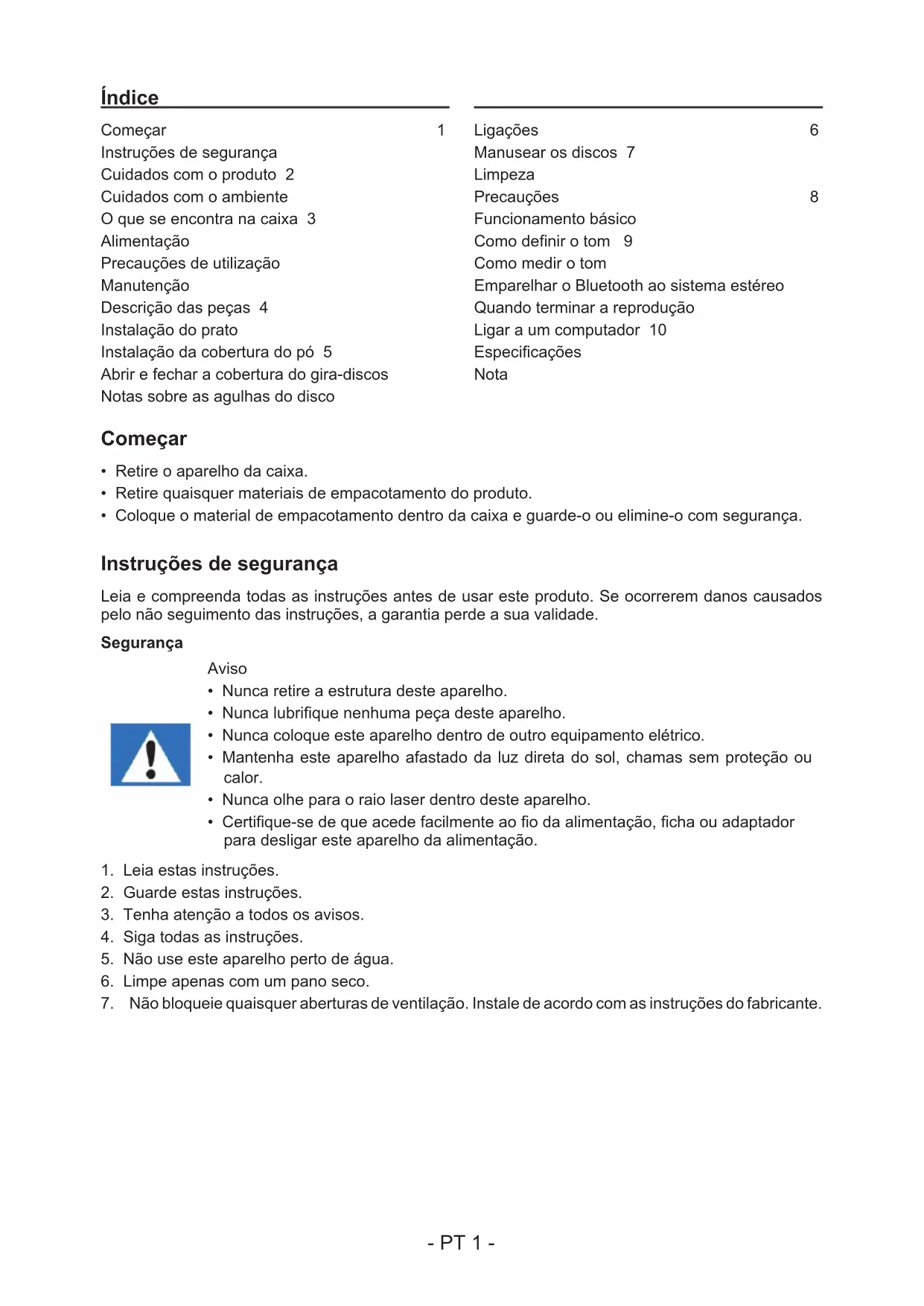 Índice

Começar 1
Instruções de segurança
Cuidados com o produto 2
Cuidados com o ambiente
O que se encontra na caixa 3
Alimentação
Precauções de utilização
Manutenção
Descrição das peças 4
Instalação do prato
Instalação da cobertura do pó 5
Abrir e fechar a cobertura do gira-discos
Notas sobre as agulhas do disco

Ligações 6
Manusear os discos 7
Limpeza
Precauções 8
Funcionamento básico
Como definir o tom 9
Como medir o tom
Emparelhar o Bluetooth ao sistema estéreo
Quando terminar a reprodução
Ligar a um computador 10
Especificações
Nota

Começar

• Retire o aparelho da caixa.
• Retire quaisquer materiais de empacotamento do produto.
• Coloque o material de empacotamento dentro da caixa e guarde-o ou elimine-o com segurança.

Instruções de segurança

Leia e compreenda todas as instruções antes de usar este produto. Se ocorrerem danos causados pelo não seguimento das instruções, a garantia perde a sua validade.

Segurança

Aviso
• Nunca retire a estrutura deste aparelho.
• Nunca lubrifique nenhuma peça deste aparelho.
• Nunca coloque este aparelho dentro de outro equipamento elétrico.
• Mantenha este aparelho afastado da luz direta do sol, chamas sem proteção ou calor.
• Nunca olhe para o raio laser dentro deste aparelho.
• Certifique-se de que acede facilmente ao fio da alimentação, ficha ou adaptador para desligar este aparelho da alimentação.

1. Leia estas instruções.
2. Guarde estas instruções.
3. Tenha atenção a todos os avisos.
4. Siga todas as instruções.
5. Não use este aparelho perto de água.
6. Limpe apenas com um pano seco.
7. Não bloqueie quaisquer aberturas de ventilação. Instale de acordo com as instruções do fabricante.

- PT 1 -